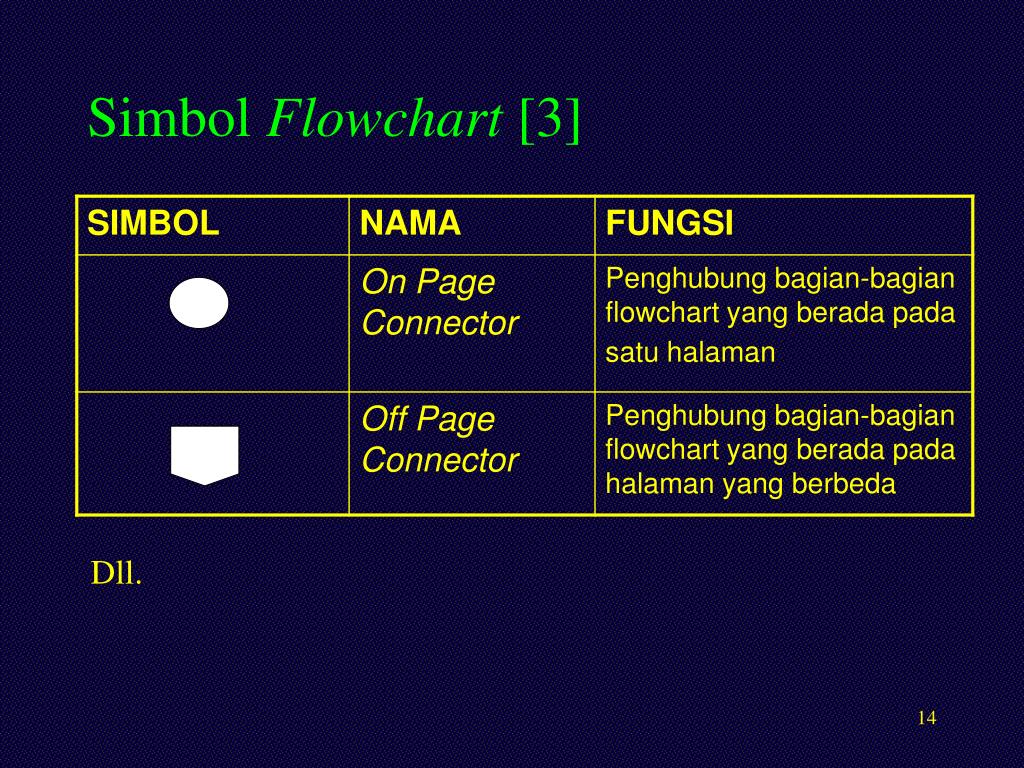 Simbol Flowchart [3]

| SIMBOL | NAMA | FUNGSI |
|---|---|---|
| | On Page Connector | Penghubung bagian-bagian flowchart yang berada pada satu halaman |
| | Off Page Connector | Penghubung bagian-bagian flowchart yang berada pada halaman yang berbeda |

Dll.

14